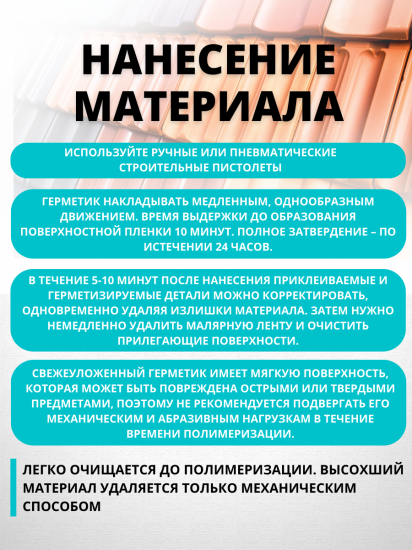 НАНЕСЕНИЕ МАТЕРИАЛА

ИСПОЛЬЗУЙТЕ РУЧНЫЕ ИЛИ ПНЕВМАТИЧЕСКИЕ СТРОИТЕЛЬНЫЕ ПИСТОЛЕТЫ

ГЕРМЕТИК НАКЛАДЫВАТЬ МЕДЛЕННЫМ, ОДНООБРАЗНЫМ ДВИЖЕНИЕМ. ВРЕМЯ ВЫДЕРЖКИ ДО ОБРАЗОВАНИЯ ПОВЕРХНОСТНОЙ ПЛЕНКИ 10 МИНУТ. ПОЛНОЕ ЗАТВЕРДЕНИЕ – ПО ИСТЕЧЕНИИ 24 ЧАСОВ.

В ТЕЧЕНИЕ 5-10 МИНУТ ПОСЛЕ НАНЕСЕНИЯ ПРИКЛЕИВАЕМЫЕ И ГЕРМЕТИЗИРУЕМЫЕ ДЕТАЛИ МОЖНО КОРРЕКТИРОВАТЬ, ОДНОВРЕМЕННО УДАЛЯЯ ИЗЛИШКИ МАТЕРИАЛА. ЗАТЕМ НУЖНО НЕМЕДЛЕННО УДАЛИТЬ МАЛЯРНУЮ ЛЕНТУ И ОЧИСТИТЬ ПРИЛЕГАЮЩИЕ ПОВЕРХНОСТИ.

СВЕЖЕУЛОЖЕННЫЙ ГЕРМЕТИК ИМЕЕТ МЯГКУЮ ПОВЕРХНОСТЬ, КОТОРАЯ МОЖЕТ БЫТЬ ПОВРЕЖДЕНА ОСТРЫМИ ИЛИ ТВЕРДЫМИ ПРЕДМЕТАМИ, ПОЭТОМУ НЕ РЕКОМЕНДУЕТСЯ ПОДВЕРГАТЬ ЕГО МЕХАНИЧЕСКИМ И АБРАЗИВНЫМ НАГРУЗКАМ В ТЕЧЕНИЕ ВРЕМЕНИ ПОЛИМЕРИЗАЦИИ.

ЛЕГКО ОЧИЩАЕТСЯ ДО ПОЛИМЕРИЗАЦИИ. ВЫСОХШИЙ МАТЕРИАЛ УДАЛЯЕТСЯ ТОЛЬКО МЕХАНИЧЕСКИМ СПОСОБОМ